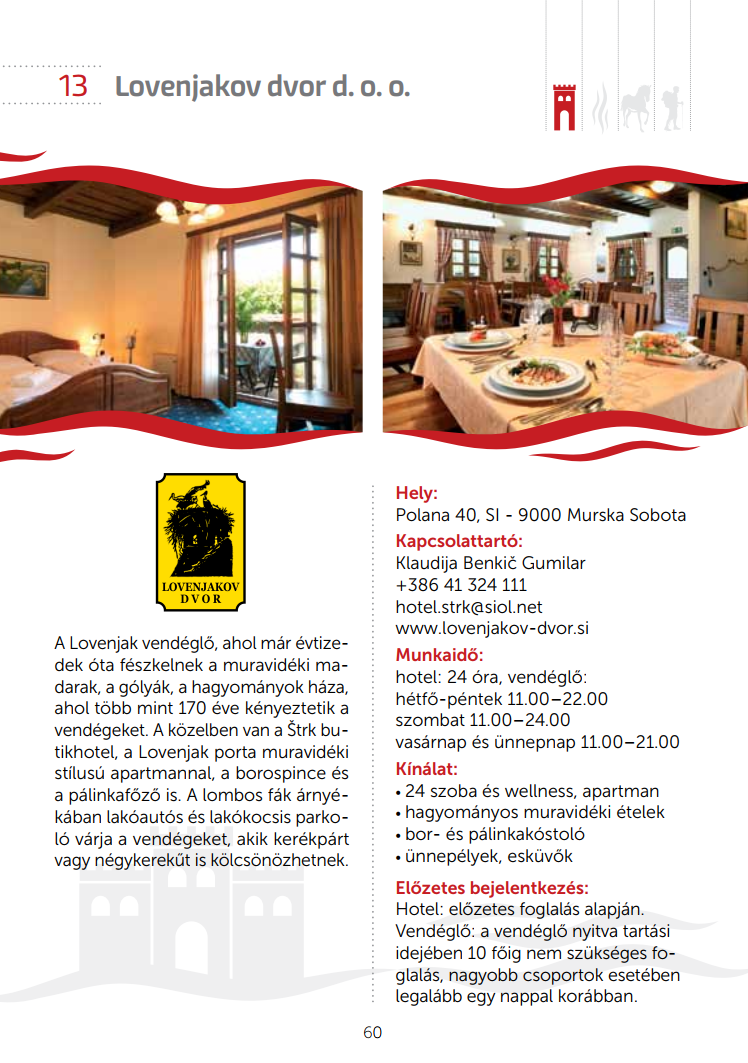 13 Lovenjakov dvor d. o. o.

LOVENJAKOV DVOR

A Lovenjak vendéglő, ahol már évtizedek óta fészkelnek a muravidéki madarak, a gólyák, a hagyományok háza, ahol több mint 170 éve kényeztetik a vendégeket. A közelben van a Štrk butikhotel, a Lovenjak porta muravidéki stílusú apartmannal, a borospince és a pálinkafőző is. A lombos fák árnyékában lakóautós és lakókocsis parkoló várja a vendégeket, akik kerékpárt vagy négykerekűt is kölcsönözhetnek.

Hely:
Polana 40, SI - 9000 Murska Sobota

Kapcsolattartó:
Klaudija Benkič Gumilar
+386 41 324 111
hotel.strk@siol.net
www.lovenjakov-dvor.si

Munkaidő:
hotel: 24 óra, vendéglő:
hétfő-péntek 11.00–22.00
szombat 11.00–24.00
vasárnap és ünnepnap 11.00–21.00

Kínálat:
• 24 szoba és wellness, apartman
• hagyományos muravidéki ételek
• bor- és pálinkakóstoló
• ünnepélyek, esküvők

Előzetes bejelentkezés:
Hotel: előzetes foglalás alapján.
Vendéglő: a vendéglő nyitva tartási idejében 10 főig nem szükséges foglalás, nagyobb csoportok esetében legalább egy nappal korábban.

60